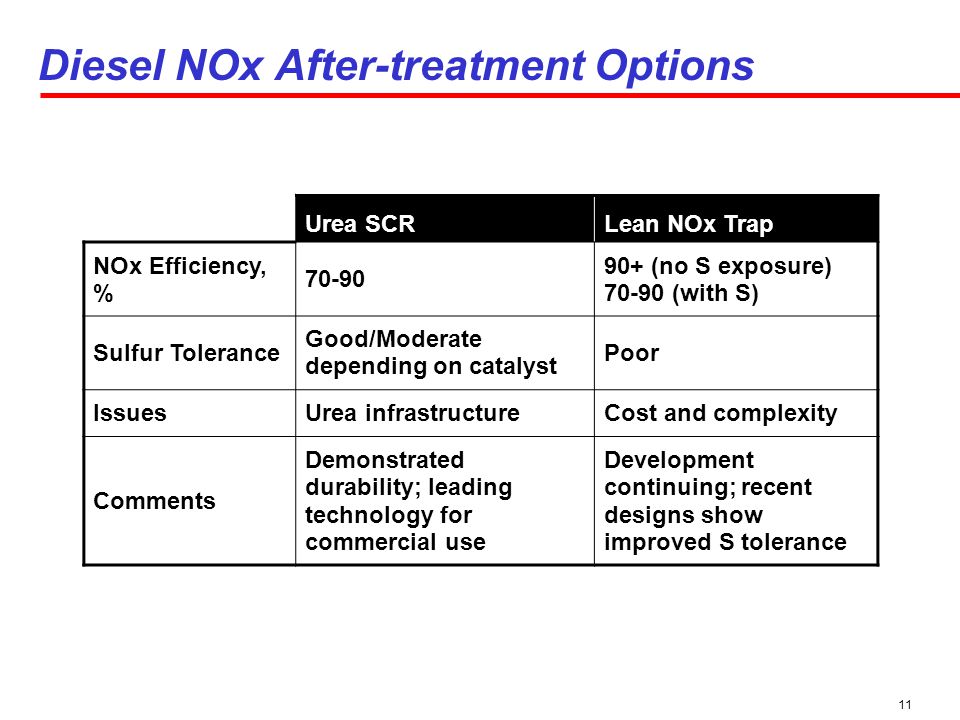 Diesel NOx After-treatment Options

| | Urea SCR | Lean NOx Trap |
|---|---|---|
| NOx Efficiency, % | 70-90 | 90+ (no S exposure) 70-90 (with S) |
| Sulfur Tolerance | Good/Moderate depending on catalyst | Poor |
| Issues | Urea infrastructure | Cost and complexity |
| Comments | Demonstrated durability; leading technology for commercial use | Development continuing; recent designs show improved S tolerance |

11